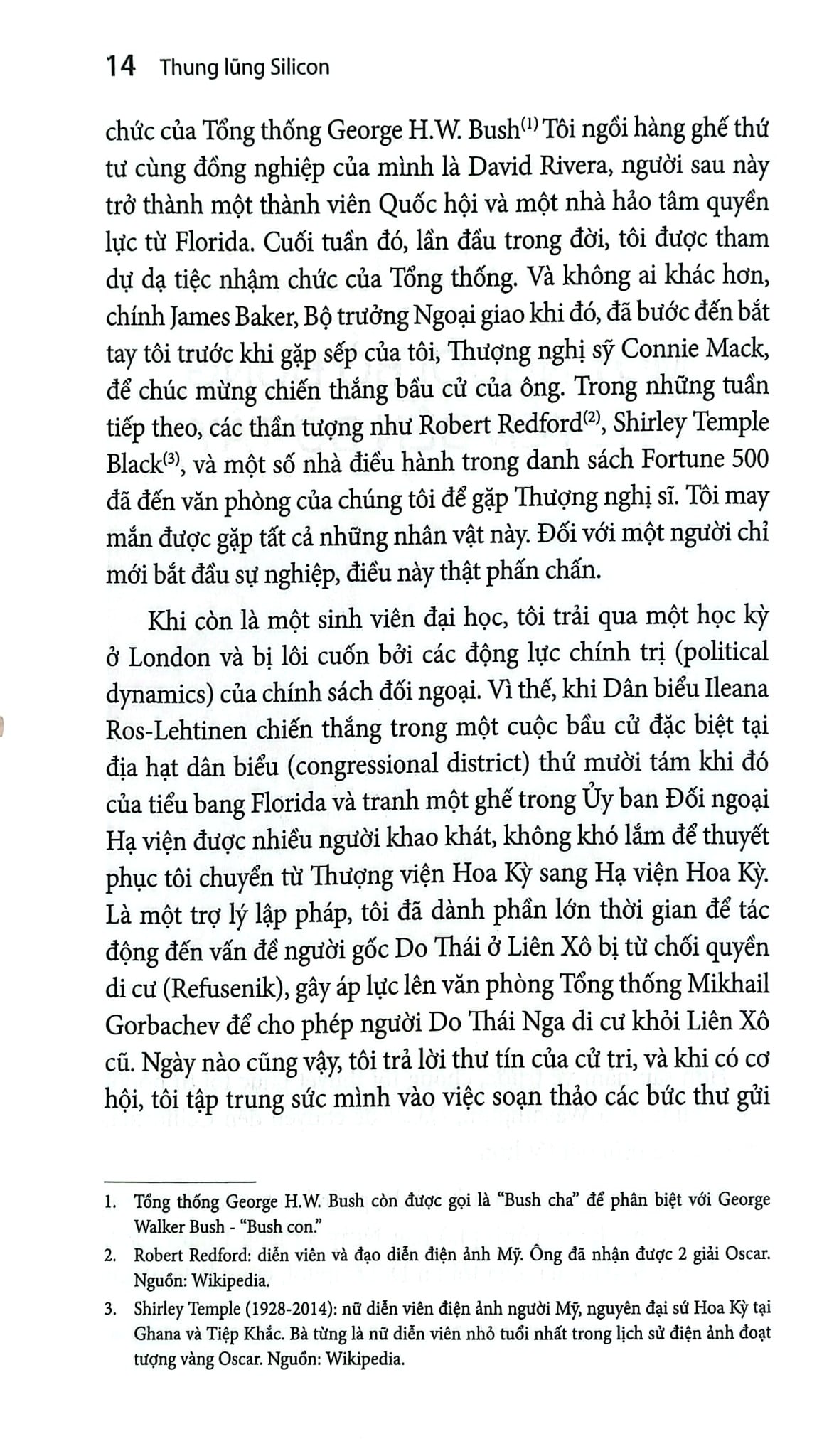 14 Thung lũng Silicon

chức của Tổng thống George H.W. Bush$^{(1)}$ Tôi ngồi hàng ghế thứ tư cùng đồng nghiệp của mình là David Rivera, người sau này trở thành một thành viên Quốc hội và một nhà hảo tâm quyền lực từ Florida. Cuối tuần đó, lần đầu trong đời, tôi được tham dự dạ tiệc nhậm chức của Tổng thống. Và không ai khác hơn, chính James Baker, Bộ trưởng Ngoại giao khi đó, đã bước đến bắt tay tôi trước khi gặp sếp của tôi, Thượng nghị sỹ Connie Mack, để chúc mừng chiến thắng bầu cử của ông. Trong những tuần tiếp theo, các thần tượng như Robert Redford$^{(2)}$, Shirley Temple Black$^{(3)}$, và một số nhà điều hành trong danh sách Fortune 500 đã đến văn phòng của chúng tôi để gặp Thượng nghị sĩ. Tôi may mắn được gặp tất cả những nhân vật này. Đối với một người chỉ mới bắt đầu sự nghiệp, điều này thật phấn chấn.

Khi còn là một sinh viên đại học, tôi trải qua một học kỳ ở London và bị lôi cuốn bởi các động lực chính trị (political dynamics) của chính sách đối ngoại. Vì thế, khi Dân biểu Ileana Ros-Lehtinen chiến thắng trong một cuộc bầu cử đặc biệt tại địa hạt dân biểu (congressional district) thứ mười tám khi đó của tiểu bang Florida và tranh một ghế trong Ủy ban Đối ngoại Hạ viện được nhiều người khao khát, không khó lắm để thuyết phục tôi chuyển từ Thượng viện Hoa Kỳ sang Hạ viện Hoa Kỳ. Là một trợ lý lập pháp, tôi đã dành phần lớn thời gian để tác động đến vấn đề người gốc Do Thái ở Liên Xô bị từ chối quyền di cư (Refusenik), gây áp lực lên văn phòng Tổng thống Mikhail Gorbachev để cho phép người Do Thái Nga di cư khỏi Liên Xô cũ. Ngày nào cũng vậy, tôi trả lời thư tín của cử tri, và khi có cơ hội, tôi tập trung sức mình vào việc soạn thảo các bức thư gửi

1. Tổng thống George H.W. Bush còn được gọi là "Bush cha" để phân biệt với George Walker Bush - "Bush con."

2. Robert Redford: diễn viên và đạo diễn điện ảnh Mỹ. Ông đã nhận được 2 giải Oscar. Nguồn: Wikipedia.

3. Shirley Temple (1928-2014): nữ diễn viên điện ảnh người Mỹ, nguyên đại sứ Hoa Kỳ tại Ghana và Tiệp Khắc. Bà từng là nữ diễn viên nhỏ tuổi nhất trong lịch sử điện ảnh đoạt tượng vàng Oscar. Nguồn: Wikipedia.